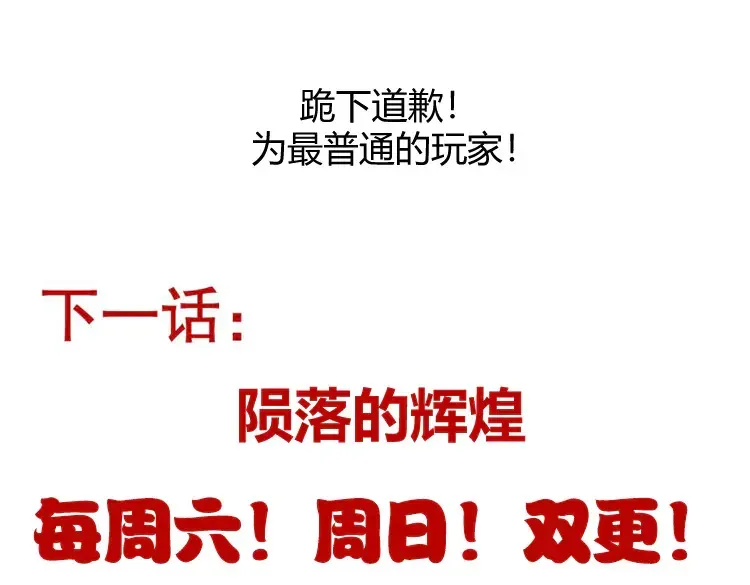 跪下道歉！
为最普通的玩家！

下一话：

陨落的辉煌

每周六！周日！双更！